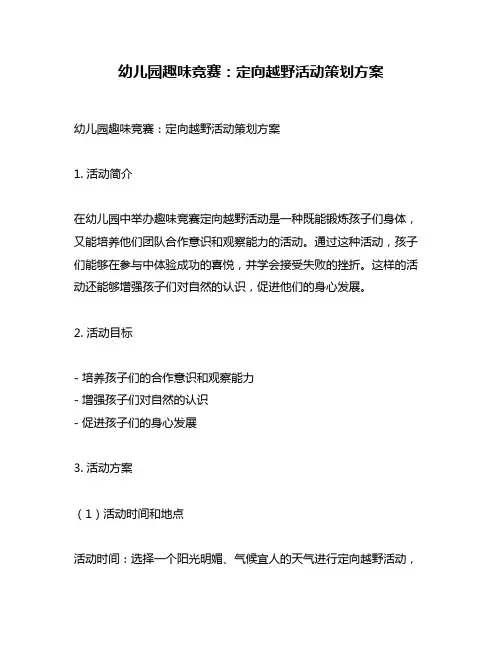 幼儿园趣味竞赛：定向越野活动策划方案

幼儿园趣味竞赛：定向越野活动策划方案

1. 活动简介

在幼儿园中举办趣味竞赛定向越野活动是一种既能锻炼孩子们身体，又能培养他们团队合作意识和观察能力的活动。通过这种活动，孩子们能够在参与中体验成功的喜悦，并学会接受失败的挫折。这样的活动还能够增强孩子们对自然的认识，促进他们的身心发展。

2. 活动目标

- 培养孩子们的合作意识和观察能力
- 增强孩子们对自然的认识
- 促进孩子们的身心发展

3. 活动方案

（1）活动时间和地点

活动时间：选择一个阳光明媚、气候宜人的天气进行定向越野活动，